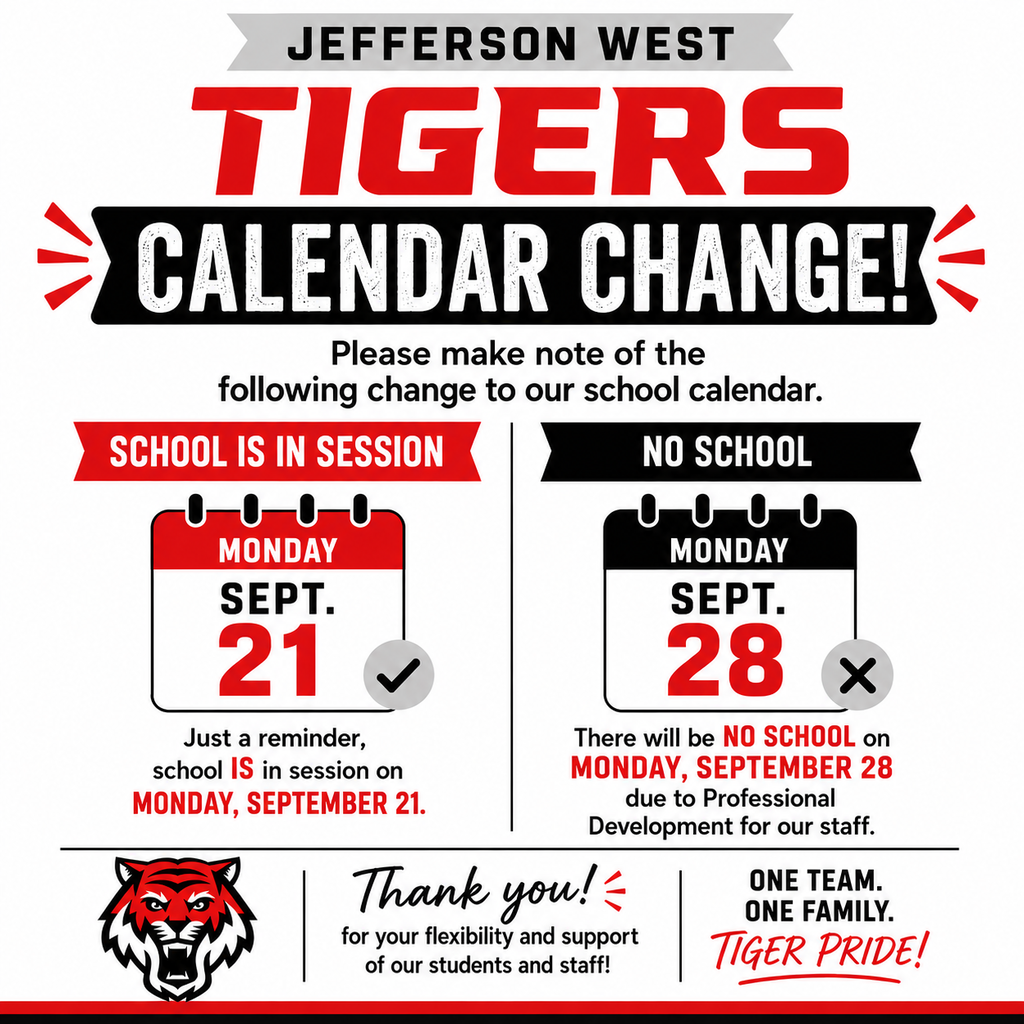 JEFFERSON WEST

TIGERS

CALENDAR CHANGE!

Please make note of the following change to our school calendar.

SCHOOL IS IN SESSION

MONDAY
SEPT.
21

Just a reminder, school IS in session on MONDAY, SEPTEMBER 21.

NO SCHOOL

MONDAY
SEPT.
28

There will be NO SCHOOL on MONDAY, SEPTEMBER 28 due to Professional Development for our staff.

Thank you!
for your flexibility and support of our students and staff!

ONE TEAM.
ONE FAMILY.
TIGER PRIDE!